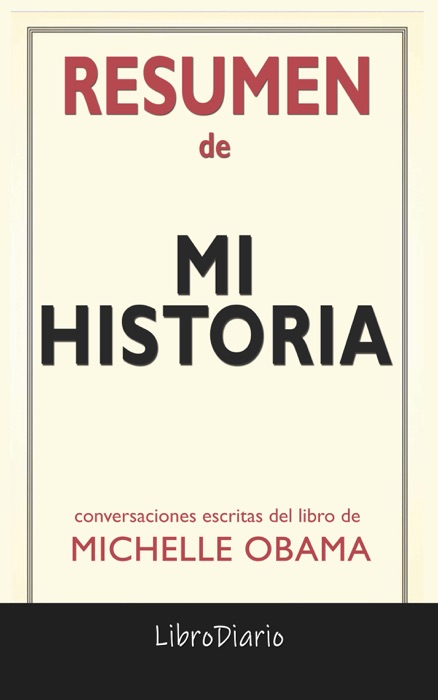 RESUMEN
de

MI
HISTORIA

conversaciones escritas del libro de
MICHELLE OBAMA

LibroDiario